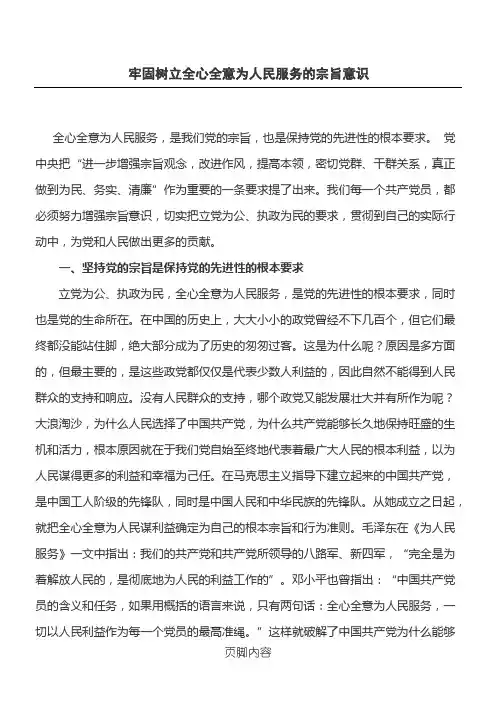 牢固树立全心全意为人民服务的宗旨意识

全心全意为人民服务，是我们党的宗旨，也是保持党的先进性的根本要求。 党中央把“进一步增强宗旨观念，改进作风，提高本领，密切党群、干群关系，真正做到为民、务实、清廉”作为重要的一条要求提了出来。我们每一个共产党员，都必须努力增强宗旨意识，切实把立党为公、执政为民的要求，贯彻到自己的实际行动中，为党和人民做出更多的贡献。

一、坚持党的宗旨是保持党的先进性的根本要求

立党为公、执政为民，全心全意为人民服务，是党的先进性的根本要求，同时也是党的生命所在。在中国的历史上，大大小小的政党曾经不下几百个，但它们最终都没能站住脚，绝大部分成为了历史的匆匆过客。这是为什么呢？原因是多方面的，但最主要的，是这些政党都仅仅是代表少数人利益的，因此自然不能得到人民群众的支持和响应。没有人民群众的支持，哪个政党又能发展壮大并有所作为呢？大浪淘沙，为什么人民选择了中国共产党，为什么共产党能够长久地保持旺盛的生机和活力，根本原因就在于我们党自始至终地代表着最广大人民的根本利益，以为人民谋得更多的利益和幸福为己任。在马克思主义指导下建立起来的中国共产党，是中国工人阶级的先锋队，同时是中国人民和中华民族的先锋队。从她成立之日起，就把全心全意为人民谋利益确定为自己的根本宗旨和行为准则。毛泽东在《为人民服务》一文中指出：我们的共产党和共产党所领导的八路军、新四军，“完全是为着解放人民的，是彻底地为人民的利益工作的”。邓小平也曾指出：“中国共产党员的含义和任务，如果用概括的语言来说，只有两句话：全心全意为人民服务，一切以人民利益作为每一个党员的最高准绳。”这样就破解了中国共产党为什么能够

页脚内容